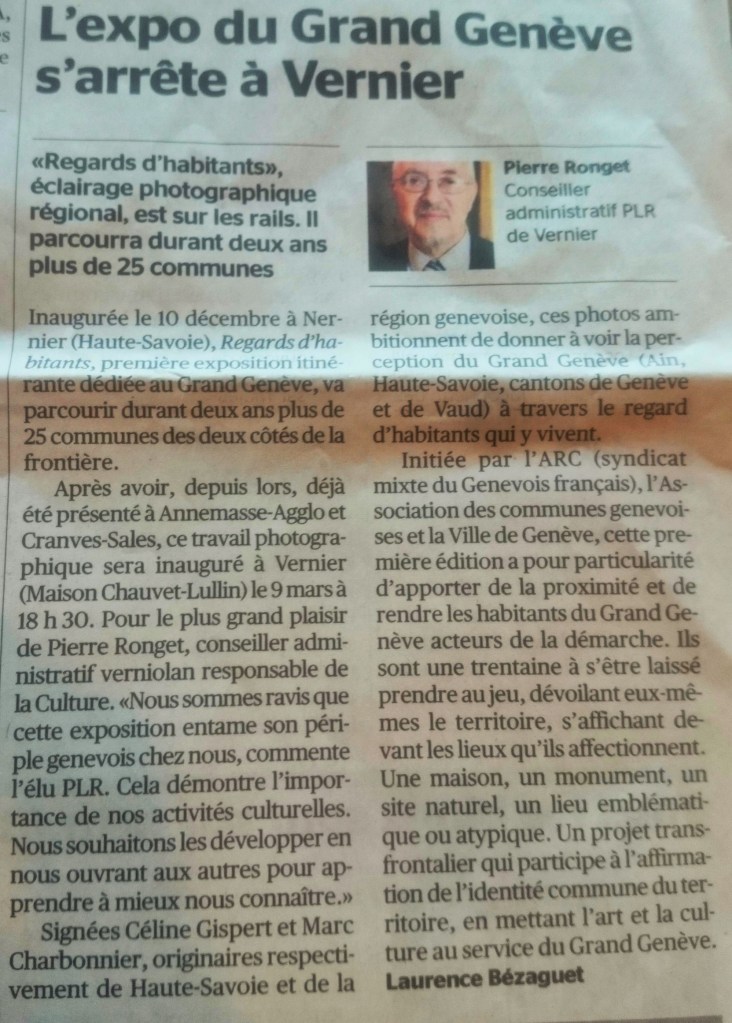 L'expo du Grand Genève s'arrête à Vernier

«Regards d'habitants», éclairage photographique régional, est sur les rails. Il parcourra durant deux ans plus de 25 communes

Pierre Ronget
Conseiller administratif PLR de Vernier

Inaugurée le 10 décembre à Nernier (Haute-Savoie), Regards d'habitants, première exposition itinérante dédiée au Grand Genève, va parcourir durant deux ans plus de 25 communes des deux côtés de la frontière.

Après avoir, depuis lors, déjà été présenté à Annemasse-Agglo et Cranves-Sales, ce travail photographique sera inauguré à Vernier (Maison Chauvet-Lullin) le 9 mars à 18 h 30. Pour le plus grand plaisir de Pierre Ronget, conseiller administratif verniolan responsable de la Culture. «Nous sommes ravis que cette exposition entame son périple genevois chez nous, commente l'élu PLR. Cela démontre l'importance de nos activités culturelles. Nous souhaitons les développer en nous ouvrant aux autres pour apprendre à mieux nous connaître.»

Signées Céline Gispert et Marc Charbonnier, originaires respectivement de Haute-Savoie et de la région genevoise, ces photos ambitionnent de donner à voir la perception du Grand Genève (Ain, Haute-Savoie, cantons de Genève et de Vaud) à travers le regard d'habitants qui y vivent.

Initiée par l'ARC (syndicat mixte du Genevois français), l'Association des communes genevoises et la Ville de Genève, cette première édition a pour particularité d'apporter de la proximité et de rendre les habitants du Grand Genève acteurs de la démarche. Ils sont une trentaine à s'être laissé prendre au jeu, dévoilant eux-mêmes le territoire, s'affichant devant les lieux qu'ils affectionnent. Une maison, un monument, un site naturel, un lieu emblématique ou atypique. Un projet transfrontalier qui participe à l'affirmation de l'identité commune du territoire, en mettant l'art et la culture au service du Grand Genève.
Laurence Bézaguet